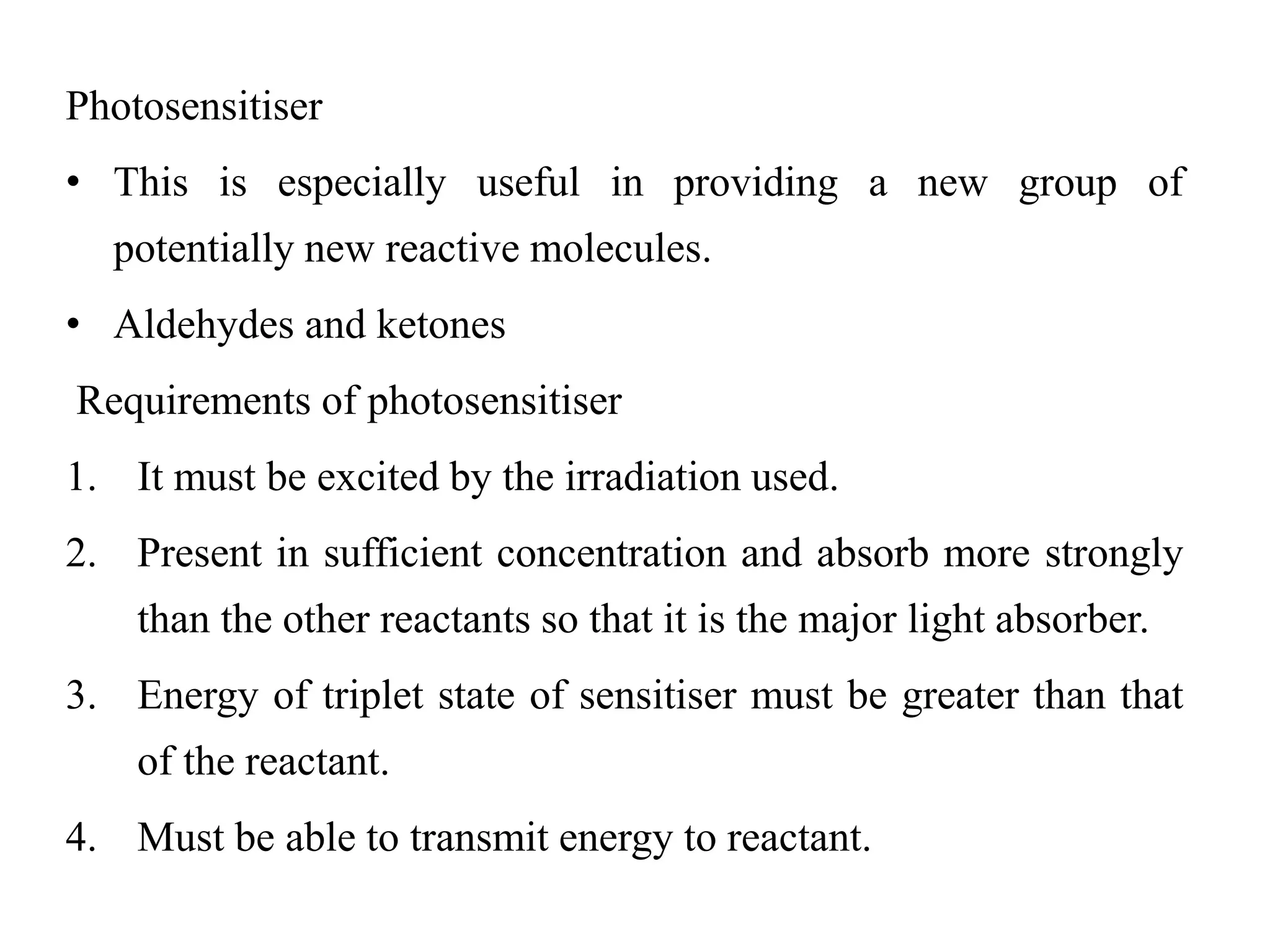 Photosensitiser

• This is especially useful in providing a new group of potentially new reactive molecules.

• Aldehydes and ketones

Requirements of photosensitiser

1. It must be excited by the irradiation used.

2. Present in sufficient concentration and absorb more strongly than the other reactants so that it is the major light absorber.

3. Energy of triplet state of sensitiser must be greater than that of the reactant.

4. Must be able to transmit energy to reactant.